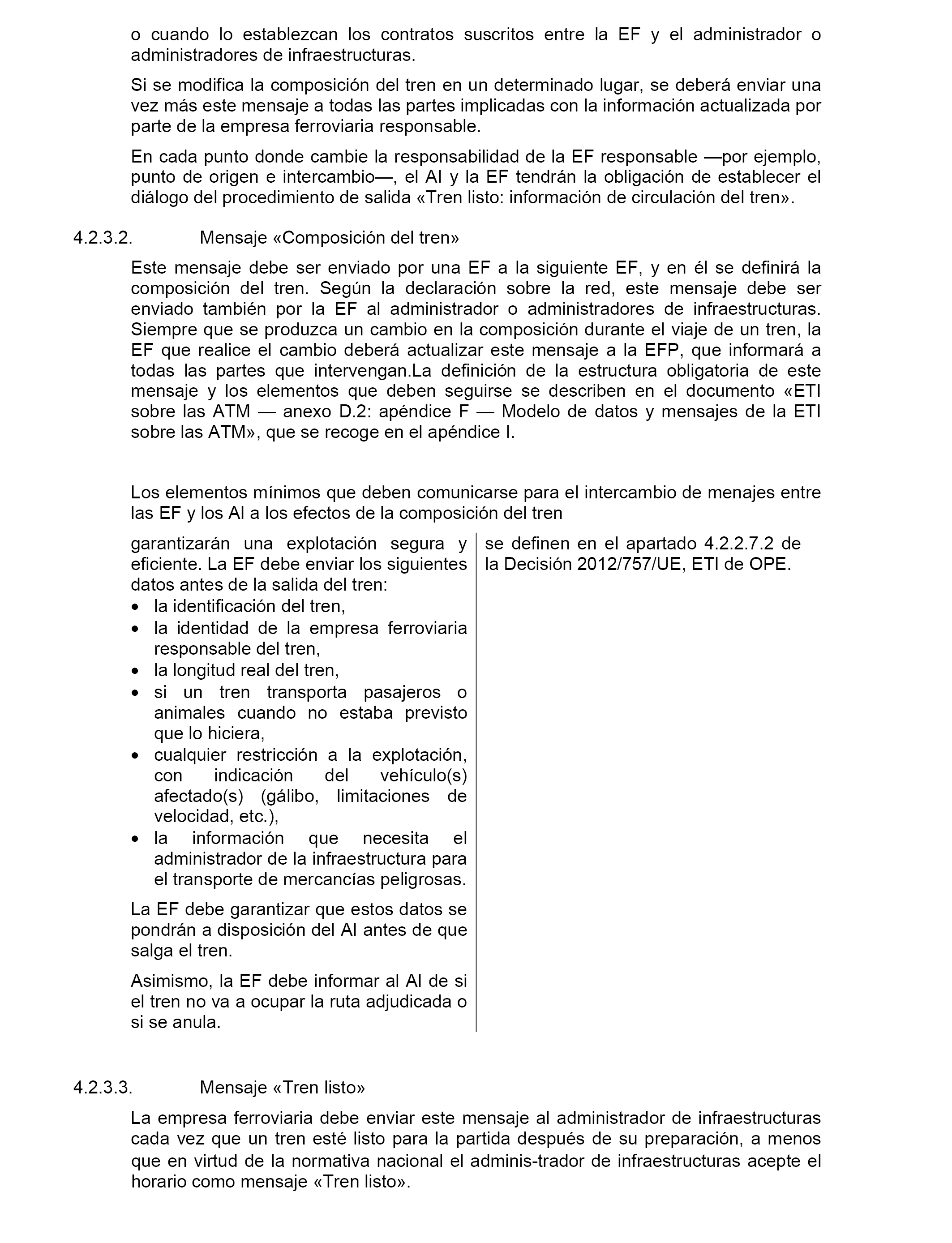 o cuando lo establezcan los contratos suscritos entre la EF y el administrador o administradores de infraestructuras.

Si se modifica la composición del tren en un determinado lugar, se deberá enviar una vez más este mensaje a todas las partes implicadas con la información actualizada por parte de la empresa ferroviaria responsable.

En cada punto donde cambie la responsabilidad de la EF responsable —por ejemplo, punto de origen e intercambio—, el AI y la EF tendrán la obligación de establecer el diálogo del procedimiento de salida «Tren listo: información de circulación del tren».

4.2.3.2. Mensaje «Composición del tren»

Este mensaje debe ser enviado por una EF a la siguiente EF, y en él se definirá la composición del tren. Según la declaración sobre la red, este mensaje debe ser enviado también por la EF al administrador o administradores de infraestructuras. Siempre que se produzca un cambio en la composición durante el viaje de un tren, la EF que realice el cambio deberá actualizar este mensaje a la EFP, que informará a todas las partes que intervengan.La definición de la estructura obligatoria de este mensaje y los elementos que deben seguirse se describen en el documento «ETI sobre las ATM — anexo D.2: apéndice F — Modelo de datos y mensajes de la ETI sobre las ATM», que se recoge en el apéndice I.

Los elementos mínimos que deben comunicarse para el intercambio de menajes entre las EF y los AI a los efectos de la composición del tren

garantizarán una explotación segura y eficiente. La EF debe enviar los siguientes datos antes de la salida del tren:
• la identificación del tren,
• la identidad de la empresa ferroviaria responsable del tren,
• la longitud real del tren,
• si un tren transporta pasajeros o animales cuando no estaba previsto que lo hiciera,
• cualquier restricción a la explotación, con indicación del vehículo(s) afectado(s) (gálibo, limitaciones de velocidad, etc.),
• la información que necesita el administrador de la infraestructura para el transporte de mercancías peligrosas.

La EF debe garantizar que estos datos se pondrán a disposición del AI antes de que salga el tren.

Asimismo, la EF debe informar al AI de si el tren no va a ocupar la ruta adjudicada o si se anula.

se definen en el apartado 4.2.2.7.2 de la Decisión 2012/757/UE, ETI de OPE.

4.2.3.3. Mensaje «Tren listo»

La empresa ferroviaria debe enviar este mensaje al administrador de infraestructuras cada vez que un tren esté listo para la partida después de su preparación, a menos que en virtud de la normativa nacional el adminis-trador de infraestructuras acepte el horario como mensaje «Tren listo».